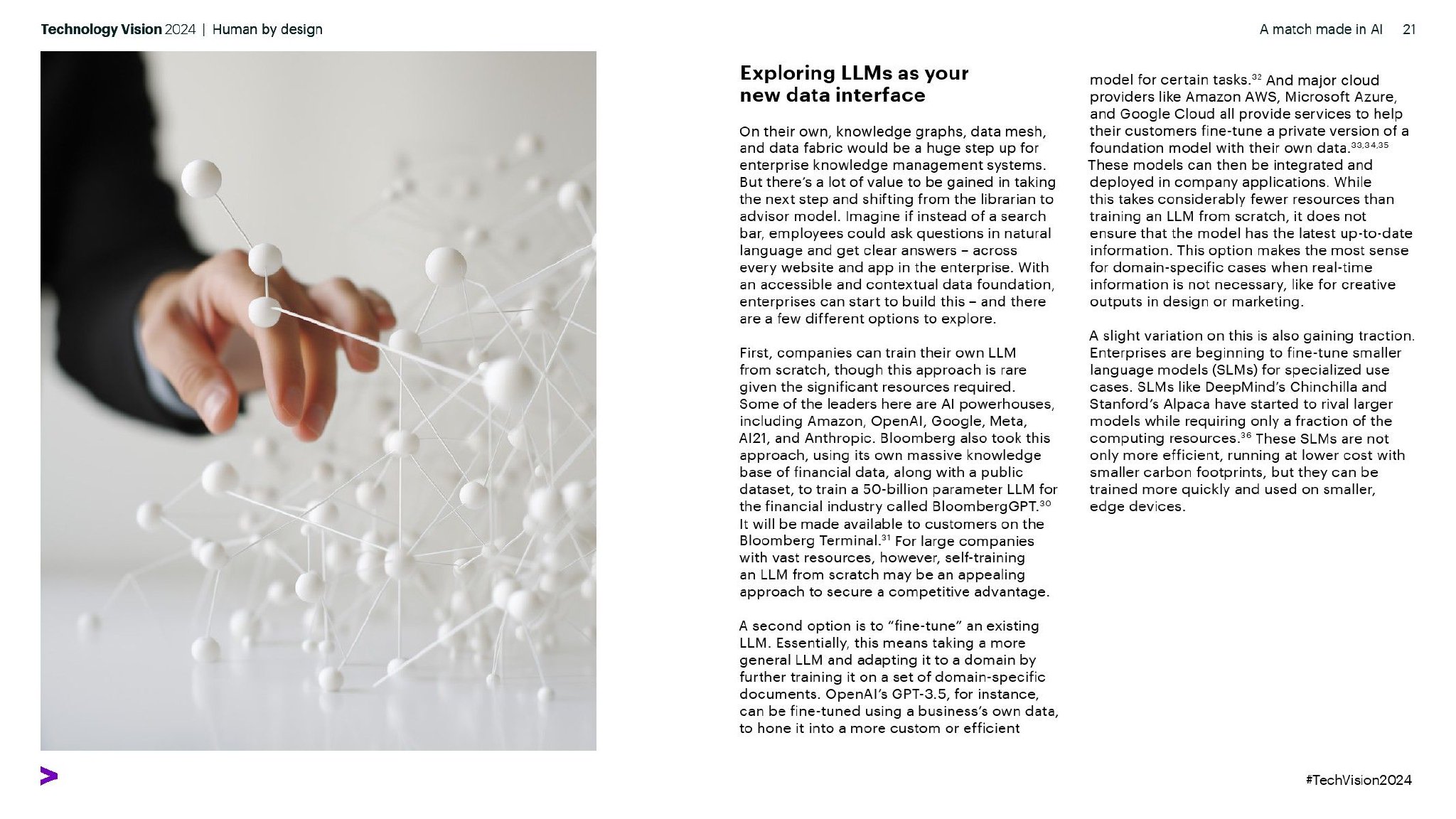 Technology Vision 2024 | Human by design

A match made in AI 21

Exploring LLMs as your new data interface

On their own, knowledge graphs, data mesh, and data fabric would be a huge step up for enterprise knowledge management systems. But there's a lot of value to be gained in taking the next step and shifting from the librarian to advisor model. Imagine if instead of a search bar, employees could ask questions in natural language and get clear answers – across every website and app in the enterprise. With an accessible and contextual data foundation, enterprises can start to build this – and there are a few different options to explore.

First, companies can train their own LLM from scratch, though this approach is rare given the significant resources required. Some of the leaders here are AI powerhouses, including Amazon, OpenAI, Google, Meta, AI21, and Anthropic. Bloomberg also took this approach, using its own massive knowledge base of financial data, along with a public dataset, to train a 50-billion parameter LLM for the financial industry called BloombergGPT.$^{30}$ It will be made available to customers on the Bloomberg Terminal.$^{31}$ For large companies with vast resources, however, self-training an LLM from scratch may be an appealing approach to secure a competitive advantage.

A second option is to "fine-tune" an existing LLM. Essentially, this means taking a more general LLM and adapting it to a domain by further training it on a set of domain-specific documents. OpenAI's GPT-3.5, for instance, can be fine-tuned using a business's own data, to hone it into a more custom or efficient model for certain tasks.$^{32}$ And major cloud providers like Amazon AWS, Microsoft Azure, and Google Cloud all provide services to help their customers fine-tune a private version of a foundation model with their own data.$^{33,34,35}$ These models can then be integrated and deployed in company applications. While this takes considerably fewer resources than training an LLM from scratch, it does not ensure that the model has the latest up-to-date information. This option makes the most sense for domain-specific cases when real-time information is not necessary, like for creative outputs in design or marketing.

A slight variation on this is also gaining traction. Enterprises are beginning to fine-tune smaller language models (SLMs) for specialized use cases. SLMs like DeepMind's Chinchilla and Stanford's Alpaca have started to rival larger models while requiring only a fraction of the computing resources.$^{36}$ These SLMs are not only more efficient, running at lower cost with smaller carbon footprints, but they can be trained more quickly and used on smaller, edge devices.

#TechVision2024